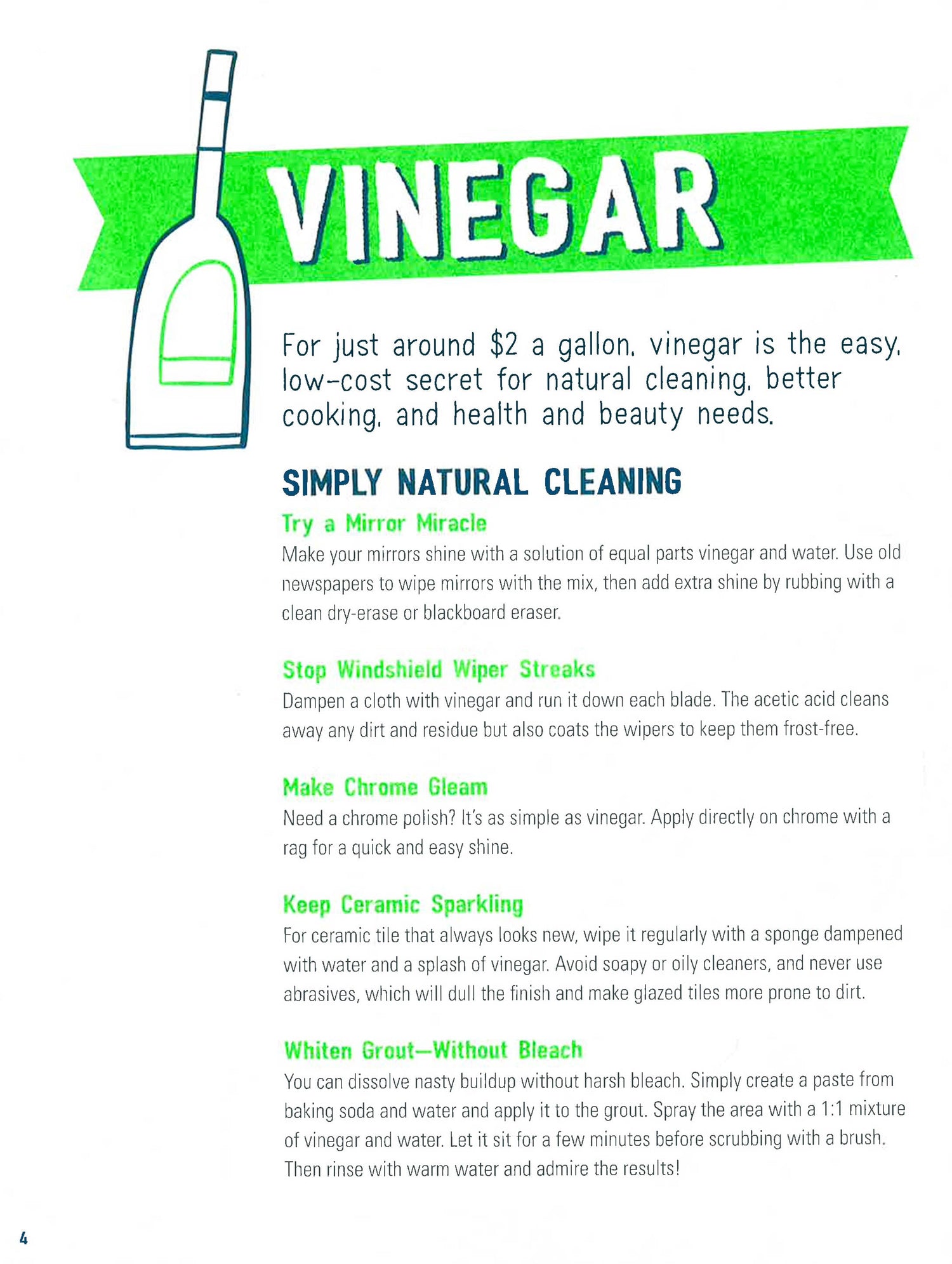 VINEGAR

For just around $2 a gallon, vinegar is the easy, low-cost secret for natural cleaning, better cooking, and health and beauty needs.

SIMPLY NATURAL CLEANING

Try a Mirror Miracle

Make your mirrors shine with a solution of equal parts vinegar and water. Use old newspapers to wipe mirrors with the mix, then add extra shine by rubbing with a clean dry-erase or blackboard eraser.

Stop Windshield Wiper Streaks

Dampen a cloth with vinegar and run it down each blade. The acetic acid cleans away any dirt and residue but also coats the wipers to keep them frost-free.

Make Chrome Gleam

Need a chrome polish? It's as simple as vinegar. Apply directly on chrome with a rag for a quick and easy shine.

Keep Ceramic Sparkling

For ceramic tile that always looks new, wipe it regularly with a sponge dampened with water and a splash of vinegar. Avoid soapy or oily cleaners, and never use abrasives, which will dull the finish and make glazed tiles more prone to dirt.

Whiten Grout—Without Bleach

You can dissolve nasty buildup without harsh bleach. Simply create a paste from baking soda and water and apply it to the grout. Spray the area with a 1:1 mixture of vinegar and water. Let it sit for a few minutes before scrubbing with a brush. Then rinse with warm water and admire the results!

4